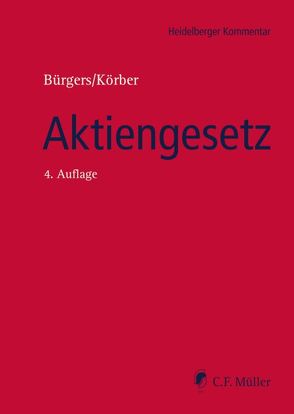 Heidelberger Kommentar

Bürgers/Körber

Aktiengesetz

4. Auflage

C.F. Müller